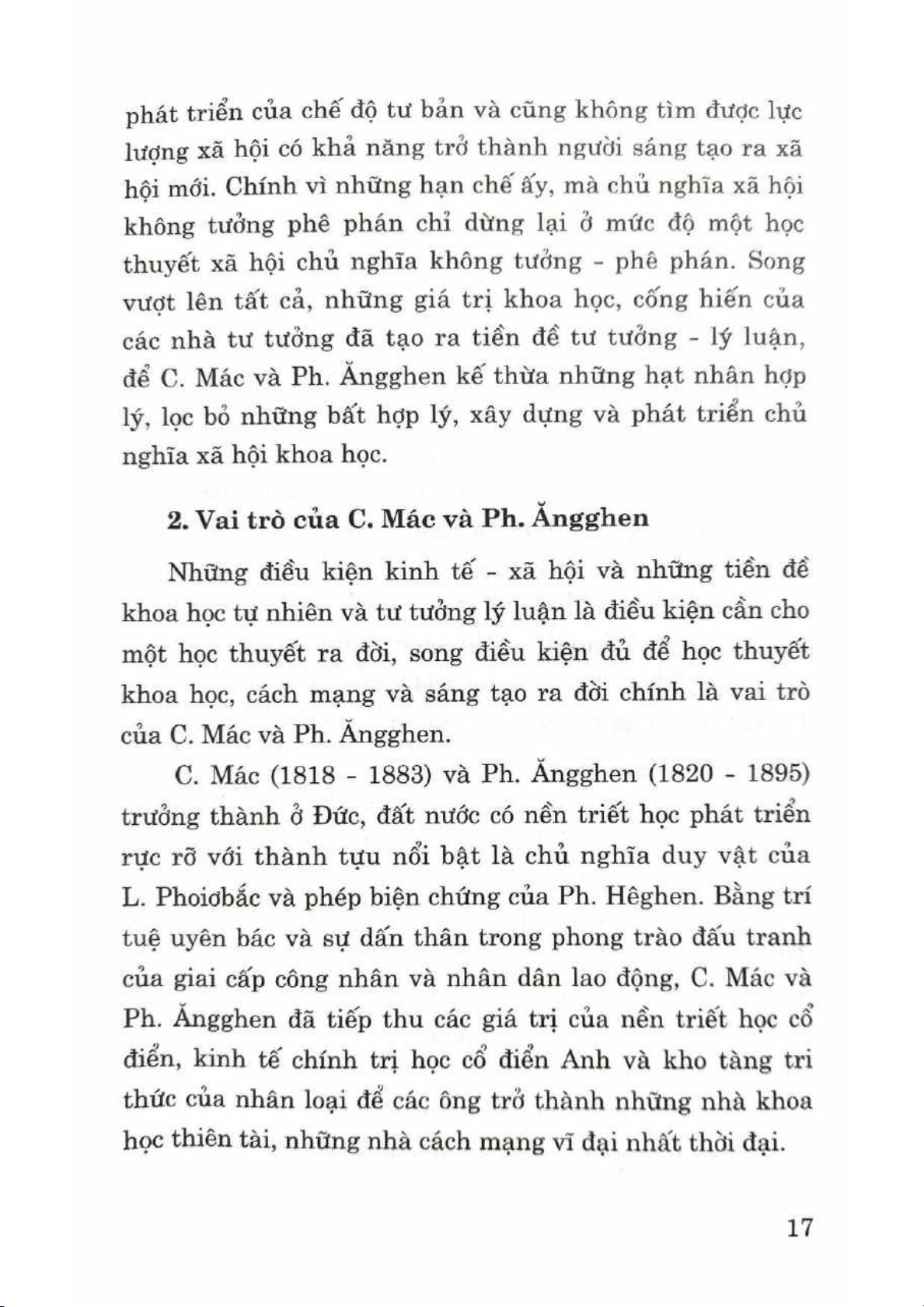 phát triển của chế độ tư bản và cũng không tìm được lực lượng xã hội có khả năng trở thành người sáng tạo ra xã hội mới. Chính vì những hạn chế ấy, mà chủ nghĩa xã hội không tưởng phê phán chỉ dừng lại ở mức độ một học thuyết xã hội chủ nghĩa không tưởng - phê phán. Song vượt lên tất cả, những giá trị khoa học, cống hiến của các nhà tư tưởng đã tạo ra tiền đề tư tưởng - lý luận, để C. Mác và Ph. Ăngghen kế thừa những hạt nhân hợp lý, lọc bỏ những bất hợp lý, xây dựng và phát triển chủ nghĩa xã hội khoa học.

2. Vai trò của C. Mác và Ph. Ăngghen

Những điều kiện kinh tế - xã hội và những tiền đề khoa học tự nhiên và tư tưởng lý luận là điều kiện cần cho một học thuyết ra đời, song điều kiện đủ để học thuyết khoa học, cách mạng và sáng tạo ra đời chính là vai trò của C. Mác và Ph. Ăngghen.

C. Mác (1818 - 1883) và Ph. Ăngghen (1820 - 1895) trưởng thành ở Đức, đất nước có nền triết học phát triển rực rỡ với thành tựu nổi bật là chủ nghĩa duy vật của L. Phoiơbắc và phép biện chứng của Ph. Hêghen. Bằng trí tuệ uyên bác và sự dấn thân trong phong trào đấu tranh của giai cấp công nhân và nhân dân lao động, C. Mác và Ph. Ăngghen đã tiếp thu các giá trị của nền triết học cổ điển, kinh tế chính trị học cổ điển Anh và kho tàng tri thức của nhân loại để các ông trở thành những nhà khoa học thiên tài, những nhà cách mạng vĩ đại nhất thời đại.

17